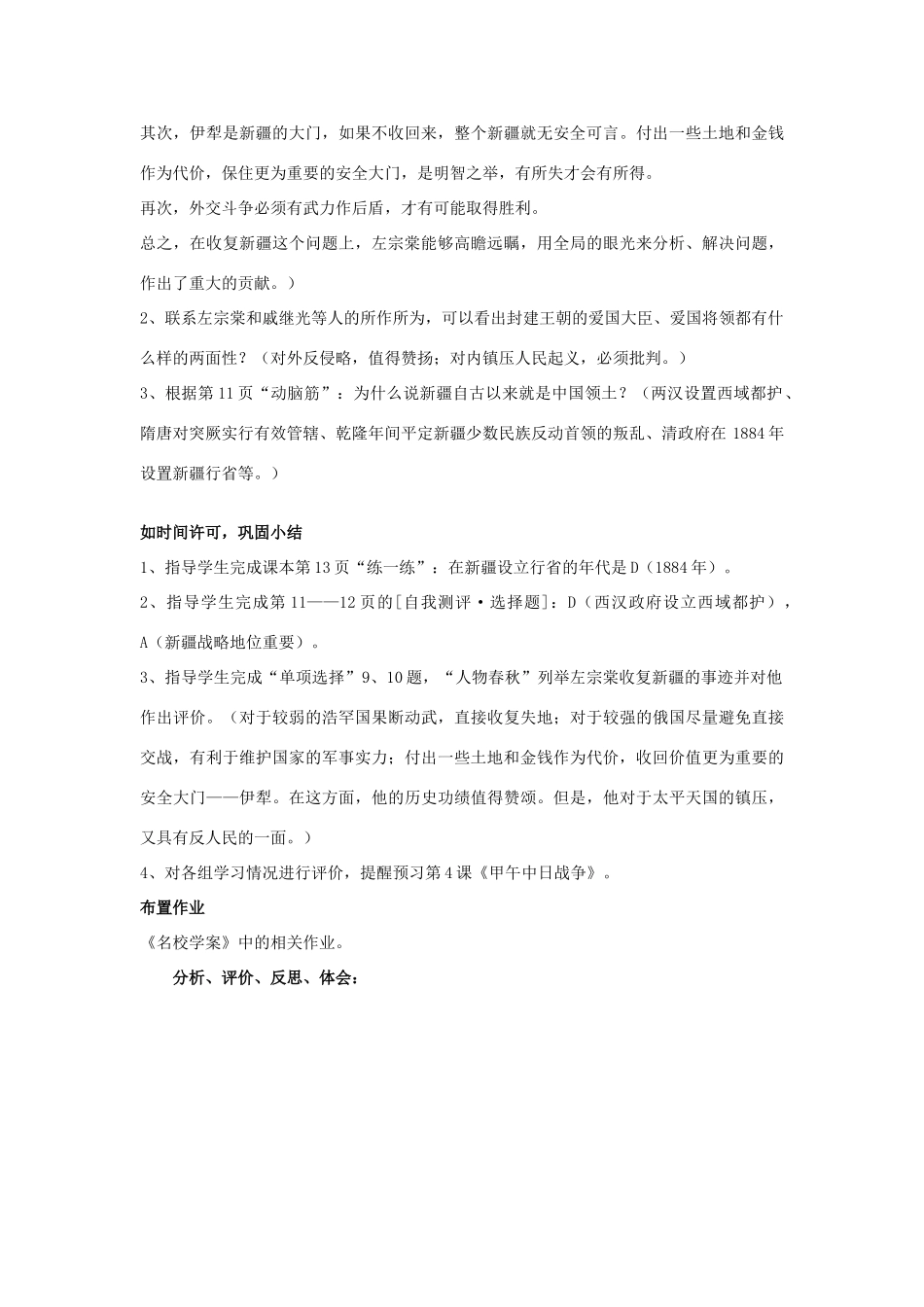 其次，伊犁是新疆的大门，如果不收回来，整个新疆就无安全可言。付出一些土地和金钱作为代价，保住更为重要的安全大门，是明智之举，有所失才会有所得。
再次，外交斗争必须有武力作后盾，才有可能取得胜利。
总之，在收复新疆这个问题上，左宗棠能够高瞻远瞩，用全局的眼光来分析、解决问题，作出了重大的贡献。）
2、联系左宗棠和戚继光等人的所作所为，可以看出封建王朝的爱国大臣、爱国将领都有什么样的两面性？（对外反侵略，值得赞扬；对内镇压人民起义，必须批判。）
3、根据第11页“动脑筋”：为什么说新疆自古以来就是中国领土？（两汉设置西域都护、隋唐对突厥实行有效管辖、乾隆年间平定新疆少数民族反动首领的叛乱、清政府在1884年设置新疆行省等。）

如时间许可，巩固小结
1、指导学生完成课本第13页“练一练”：在新疆设立行省的年代是D（1884年）。
2、指导学生完成第11——12页的[自我测评·选择题]：D（西汉政府设立西域都护），A（新疆战略地位重要）。
3、指导学生完成“单项选择”9、10题，“人物春秋”列举左宗棠收复新疆的事迹并对他作出评价。（对于较弱的浩罕国果断动武，直接收复失地；对于较强的俄国尽量避免直接交战，有利于维护国家的军事实力；付出一些土地和金钱作为代价，收回价值更为重要的安全大门——伊犁。在这方面，他的历史功绩值得赞颂。但是，他对于太平天国的镇压，又具有反人民的一面。）
4、对各组学习情况进行评价，提醒预习第4课《甲午中日战争》。
布置作业
《名校学案》中的相关作业。
分析、评价、反思、体会：